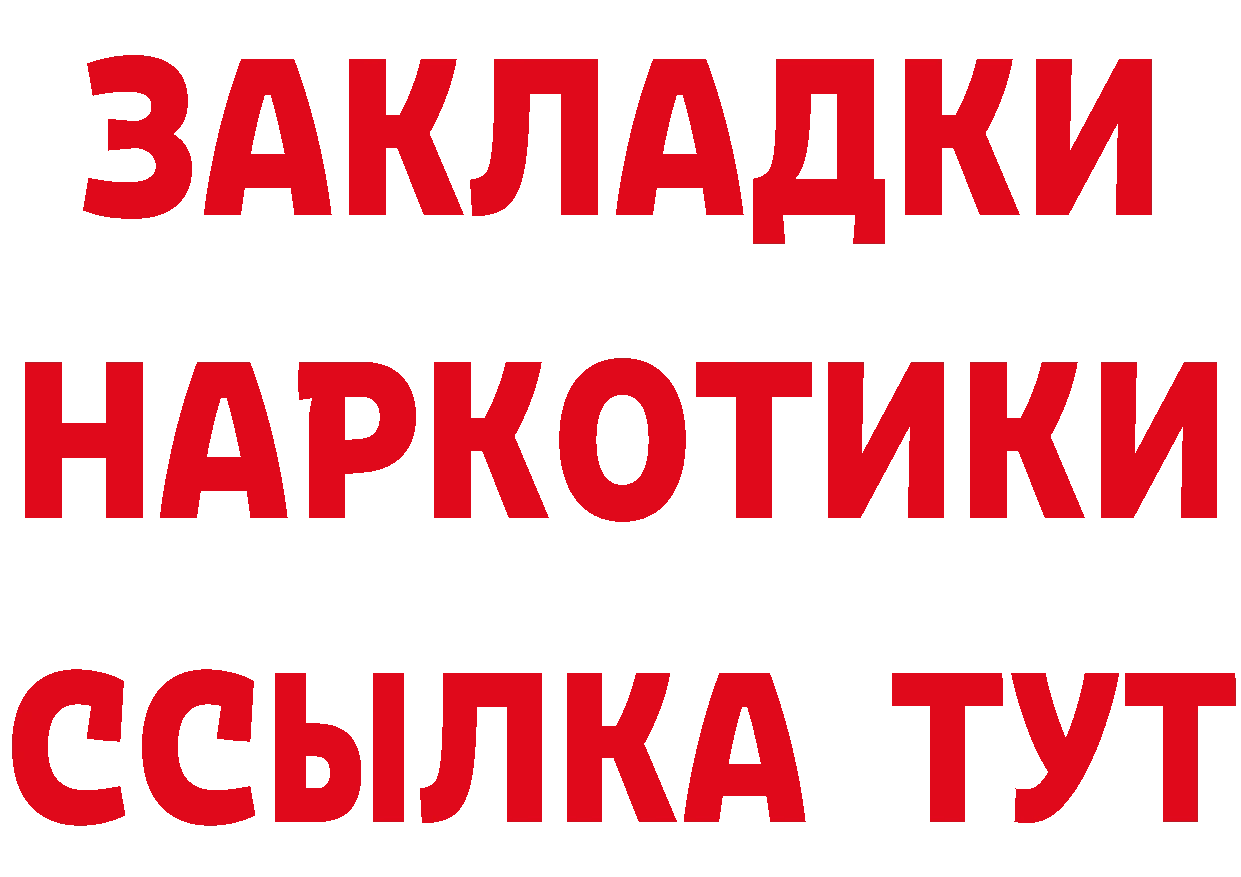 ЗАКЛАДКИ НАРКОТИКИ ССЫЛКА ТУТ